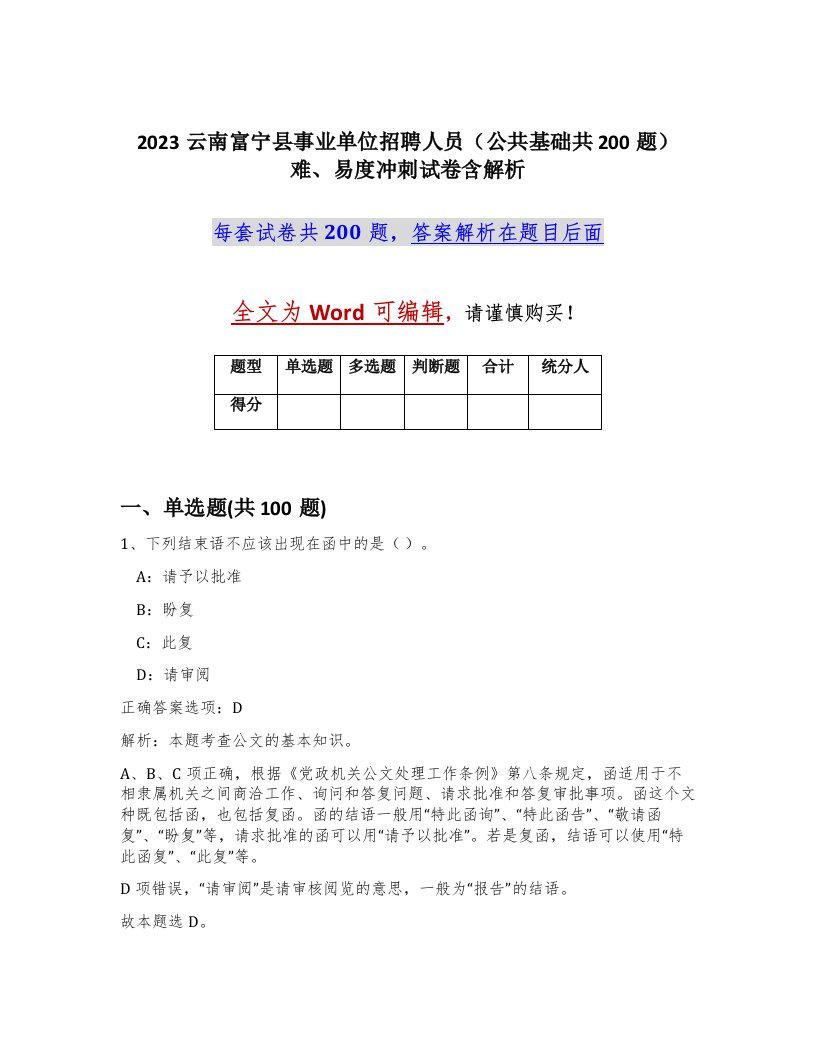 2023 云南富宁县事业单位招聘人员（公共基础共 200 题）难、易度冲刺试卷含解析

每套试卷共 200 题，答案解析在题目后面

全文为 Word 可编辑，请谨慎购买！

| 题型 | 单选题 | 多选题 | 判断题 | 合计 | 统分人 |
|---|---|---|---|---|---|
| 得分 | | | | | |

一、单选题(共 100 题)

1、下列结束语不应该出现在函中的是（ ）。

A：请予以批准

B：盼复

C：此复

D：请审阅

正确答案选项：D

解析：本题考查公文的基本知识。

A、B、C 项正确，根据《党政机关公文处理工作条例》第八条规定，函适用于不相隶属机关之间商洽工作、询问和答复问题、请求批准和答复审批事项。函这个文种既包括函，也包括复函。函的结语一般用“特此函询”、“特此函告”、“敬请函复”、“盼复”等，请求批准的函可以用“请予以批准”。若是复函，结语可以使用“特此函复”、“此复”等。

D 项错误，“请审阅”是请审核阅览的意思，一般为“报告”的结语。

故本题选 D。